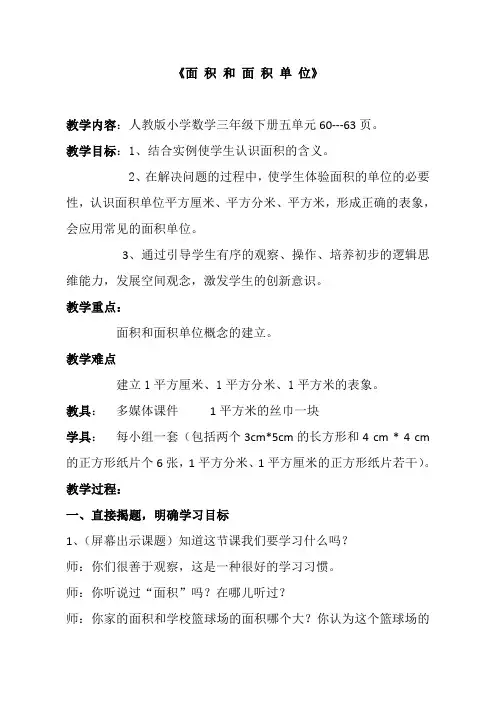 《面 积 和 面 积 单 位》

教学内容：人教版小学数学三年级下册五单元 60---63 页。

教学目标：1、结合实例使学生认识面积的含义。

2、在解决问题的过程中，使学生体验面积的单位的必要性，认识面积单位平方厘米、平方分米、平方米，形成正确的表象，会应用常见的面积单位。

3、通过引导学生有序的观察、操作、培养初步的逻辑思维能力，发展空间观念，激发学生的创新意识。

教学重点：

面积和面积单位概念的建立。

教学难点

建立 1 平方厘米、1 平方分米、1 平方米的表象。

教具： 多媒体课件 1 平方米的丝巾一块

学具： 每小组一套（包括两个 3cm*5cm 的长方形和 4 cm * 4 cm 的正方形纸片个 6 张，1 平方分米、1 平方厘米的正方形纸片若干）。

教学过程：

一、直接揭题，明确学习目标

1、（屏幕出示课题）知道这节课我们要学习什么吗？

师：你们很善于观察，这是一种很好的学习习惯。

师：你听说过“面积”吗？在哪儿听过？

师：你家的面积和学校篮球场的面积哪个大？你认为这个篮球场的